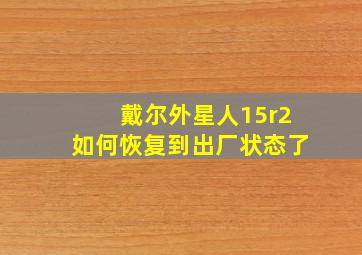 戴尔外星人15r2
如何恢复到出厂状态了